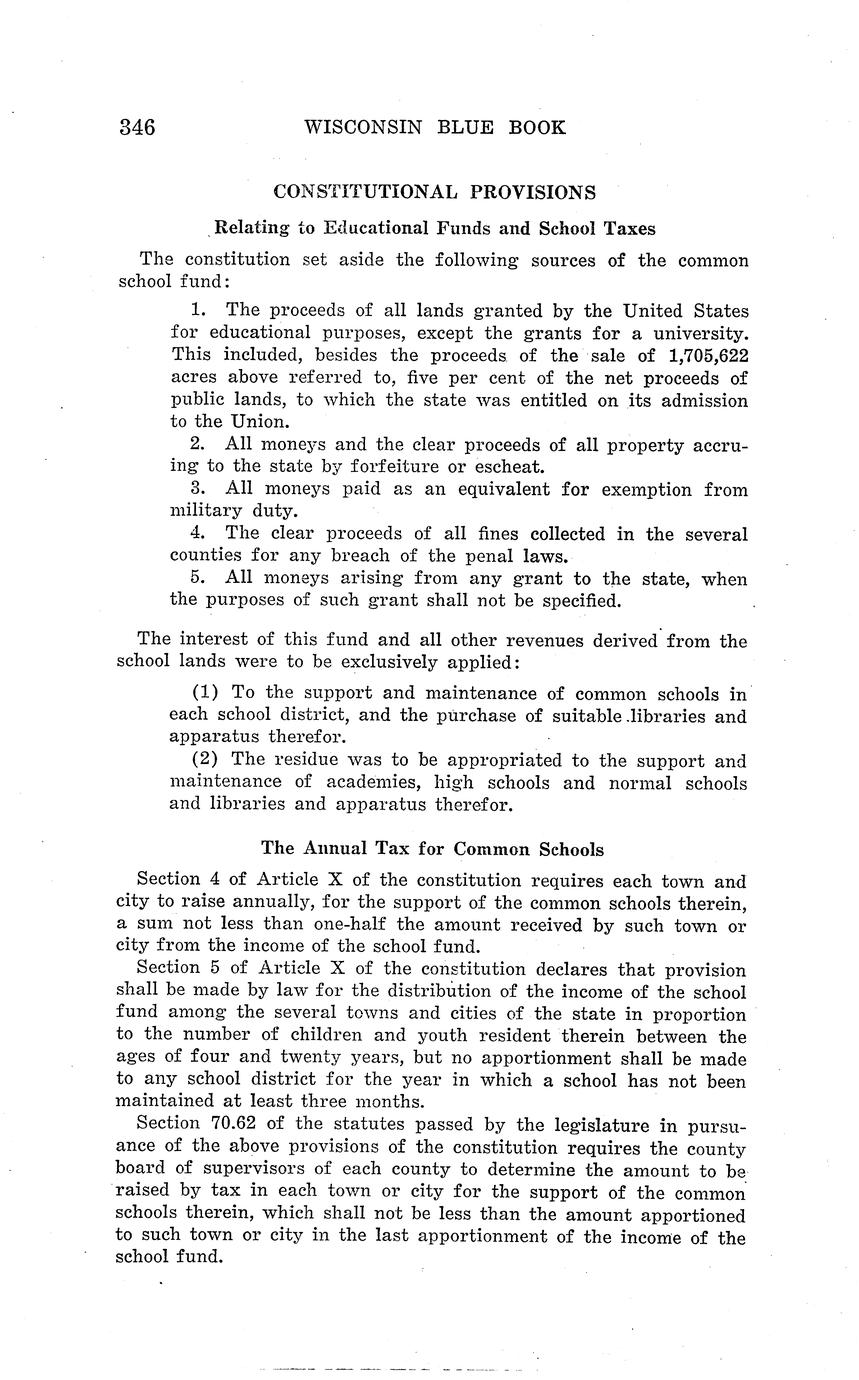 346 WISCONSIN BLUE BOOK

CONSTITUTIONAL PROVISIONS

Relating to Educational Funds and School Taxes

The constitution set aside the following sources of the common school fund:

1. The proceeds of all lands granted by the United States for educational purposes, except the grants for a university. This included, besides the proceeds of the sale of 1,705,622 acres above referred to, five per cent of the net proceeds of public lands, to which the state was entitled on its admission to the Union.

2. All moneys and the clear proceeds of all property accruing to the state by forfeiture or escheat.

3. All moneys paid as an equivalent for exemption from military duty.

4. The clear proceeds of all fines collected in the several counties for any breach of the penal laws.

5. All moneys arising from any grant to the state, when the purposes of such grant shall not be specified.

The interest of this fund and all other revenues derived from the school lands were to be exclusively applied:

(1) To the support and maintenance of common schools in each school district, and the purchase of suitable libraries and apparatus therefor.

(2) The residue was to be appropriated to the support and maintenance of academies, high schools and normal schools and libraries and apparatus therefor.

The Annual Tax for Common Schools

Section 4 of Article X of the constitution requires each town and city to raise annually, for the support of the common schools therein, a sum not less than one-half the amount received by such town or city from the income of the school fund.

Section 5 of Article X of the constitution declares that provision shall be made by law for the distribution of the income of the school fund among the several towns and cities of the state in proportion to the number of children and youth resident therein between the ages of four and twenty years, but no apportionment shall be made to any school district for the year in which a school has not been maintained at least three months.

Section 70.62 of the statutes passed by the legislature in pursuance of the above provisions of the constitution requires the county board of supervisors of each county to determine the amount to be raised by tax in each town or city for the support of the common schools therein, which shall not be less than the amount apportioned to such town or city in the last apportionment of the income of the school fund.